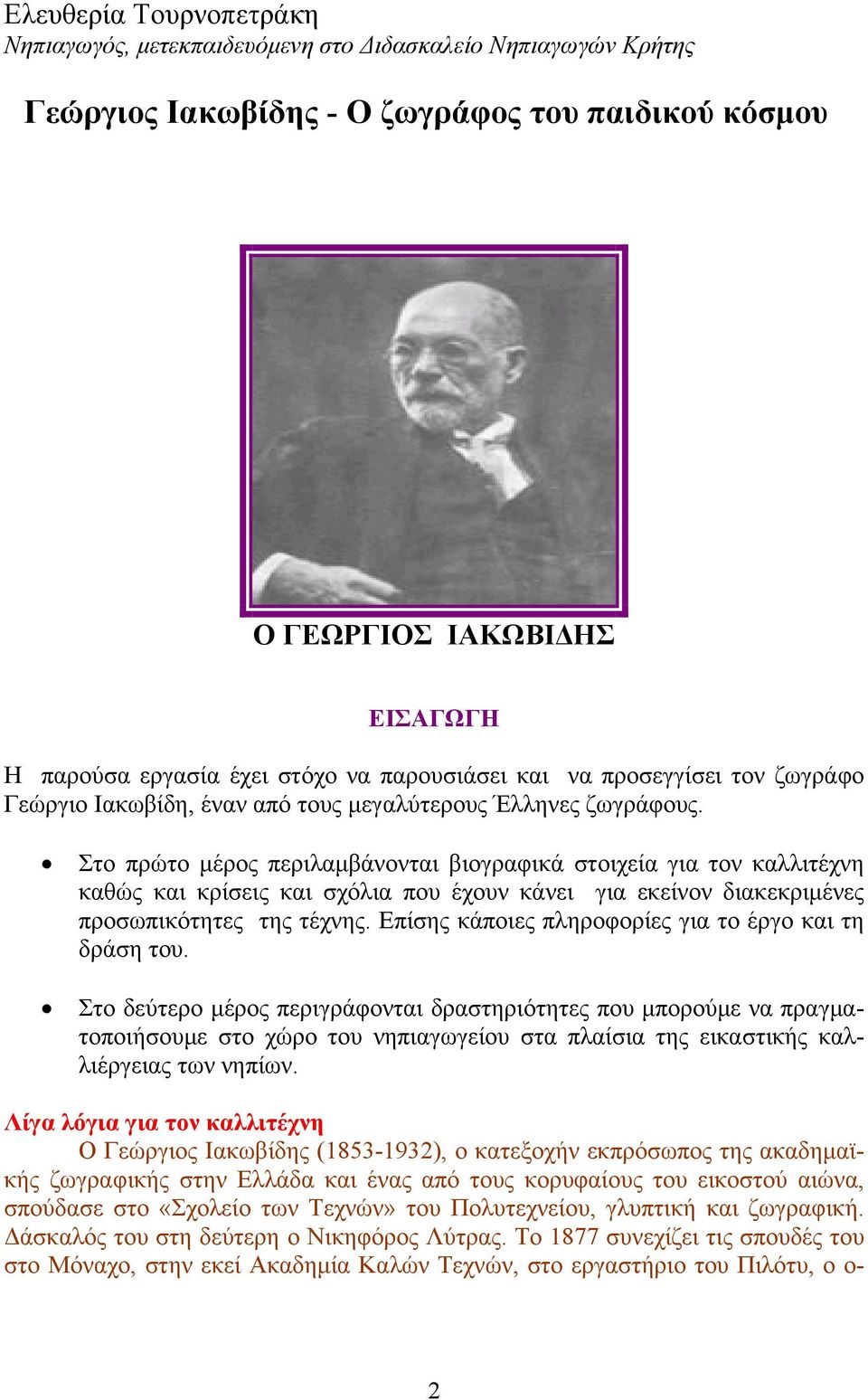 Ελευθερία Τουρνοπετράκη
Νηπιαγωγός, μετεκπαιδευόμενη στο Διδασκαλείο Νηπιαγωγών Κρήτης

Γεώργιος Ιακωβίδης - Ο ζωγράφος του παιδικού κόσμου

Ο ΓΕΩΡΓΙΟΣ ΙΑΚΩΒΙΔΗΣ

ΕΙΣΑΓΩΓΗ

Η παρούσα εργασία έχει στόχο να παρουσιάσει και να προσεγγίσει τον ζωγράφο Γεώργιο Ιακωβίδη, έναν από τους μεγαλύτερους Έλληνες ζωγράφους.

• Στο πρώτο μέρος περιλαμβάνονται βιογραφικά στοιχεία για τον καλλιτέχνη καθώς και κρίσεις και σχόλια που έχουν κάνει για εκείνον διακεκριμένες προσωπικότητες της τέχνης. Επίσης κάποιες πληροφορίες για το έργο και τη δράση του.

• Στο δεύτερο μέρος περιγράφονται δραστηριότητες που μπορούμε να πραγματοποιήσουμε στο χώρο του νηπιαγωγείου στα πλαίσια της εικαστικής καλλιέργειας των νηπίων.

Λίγα λόγια για τον καλλιτέχνη
Ο Γεώργιος Ιακωβίδης (1853-1932), ο κατεξοχήν εκπρόσωπος της ακαδημαϊκής ζωγραφικής στην Ελλάδα και ένας από τους κορυφαίους του εικοστού αιώνα, σπούδασε στο «Σχολείο των Τεχνών» του Πολυτεχνείου, γλυπτική και ζωγραφική. Δάσκαλός του στη δεύτερη ο Νικηφόρος Λύτρας. Το 1877 συνεχίζει τις σπουδές του στο Μόναχο, στην εκεί Ακαδημία Καλών Τεχνών, στο εργαστήριο του Πιλότυ, ο ο-

2